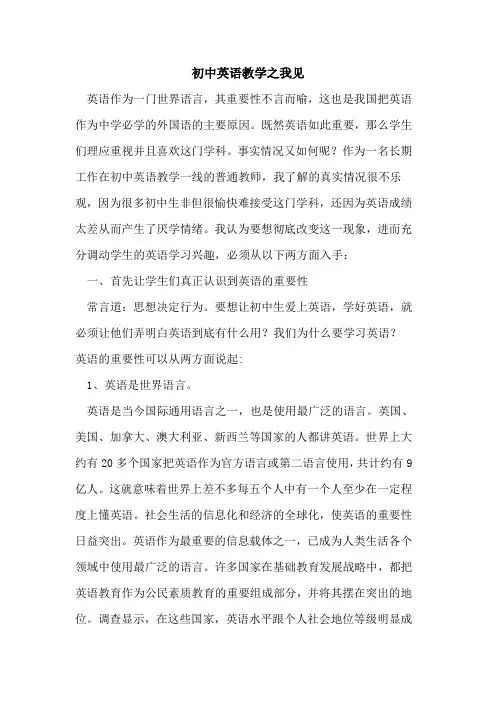 初中英语教学之我见

英语作为一门世界语言，其重要性不言而喻，这也是我国把英语作为中学必学的外国语的主要原因。既然英语如此重要，那么学生们理应重视并且喜欢这门学科。事实情况又如何呢？作为一名长期工作在初中英语教学一线的普通教师，我了解的真实情况很不乐观，因为很多初中生非但很愉快难接受这门学科，还因为英语成绩太差从而产生了厌学情绪。我认为要想彻底改变这一现象，进而充分调动学生的英语学习兴趣，必须从以下两方面入手：

一、首先让学生们真正认识到英语的重要性

常言道：思想决定行为。要想让初中生爱上英语，学好英语，就必须让他们弄明白英语到底有什么用？我们为什么要学习英语？英语的重要性可以从两方面说起：

1、英语是世界语言。

英语是当今国际通用语言之一，也是使用最广泛的语言。英国、美国、加拿大、澳大利亚、新西兰等国家的人都讲英语。世界上大约有 20 多个国家把英语作为官方语言或第二语言使用，共计约有 9 亿人。这就意味着世界上差不多每五个人中有一个人至少在一定程度上懂英语。社会生活的信息化和经济的全球化，使英语的重要性日益突出。英语作为最重要的信息载体之一，已成为人类生活各个领域中使用最广泛的语言。许多国家在基础教育发展战略中，都把英语教育作为公民素质教育的重要组成部分，并将其摆在突出的地位。调查显示，在这些国家，英语水平跟个人社会地位等级明显成